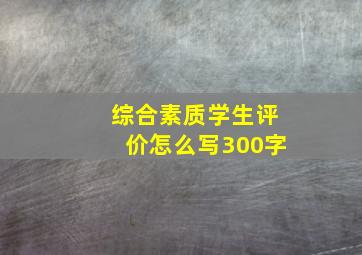 综合素质学生评价怎么写300字